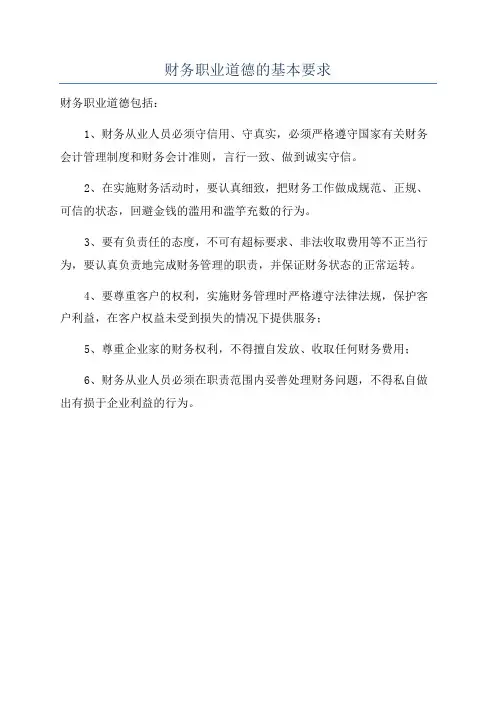 财务职业道德的基本要求

财务职业道德包括：

1、财务从业人员必须守信用、守真实，必须严格遵守国家有关财务会计管理制度和财务会计准则，言行一致、做到诚实守信。

2、在实施财务活动时，要认真细致，把财务工作做成规范、正规、可信的状态，回避金钱的滥用和滥竽充数的行为。

3、要有负责任的态度，不可有超标要求、非法收取费用等不正当行为，要认真负责地完成财务管理的职责，并保证财务状态的正常运转。

4、要尊重客户的权利，实施财务管理时严格遵守法律法规，保护客户利益，在客户权益未受到损失的情况下提供服务；

5、尊重企业家的财务权利，不得擅自发放、收取任何财务费用；

6、财务从业人员必须在职责范围内妥善处理财务问题，不得私自做出有损于企业利益的行为。